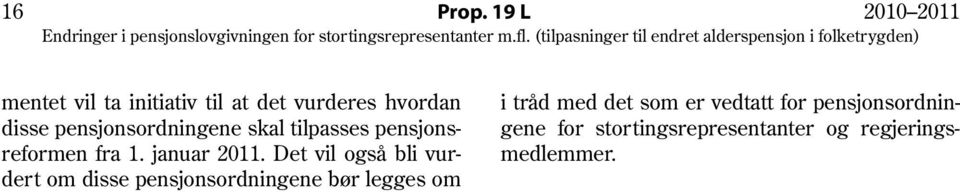 16 Prop. 19 L 2010–2011
Endringer i pensjonslovgivningen for stortingsrepresentanter m.fl. (tilpasninger til endret alderspensjon i folketrygden)

mentet vil ta initiativ til at det vurderes hvordan disse pensjonsordningene skal tilpasses pensjonsreformen fra 1. januar 2011. Det vil også bli vurdert om disse pensjonsordningene bør legges om

i tråd med det som er vedtatt for pensjonsordningene for stortingsrepresentanter og regjeringsmedlemmer.